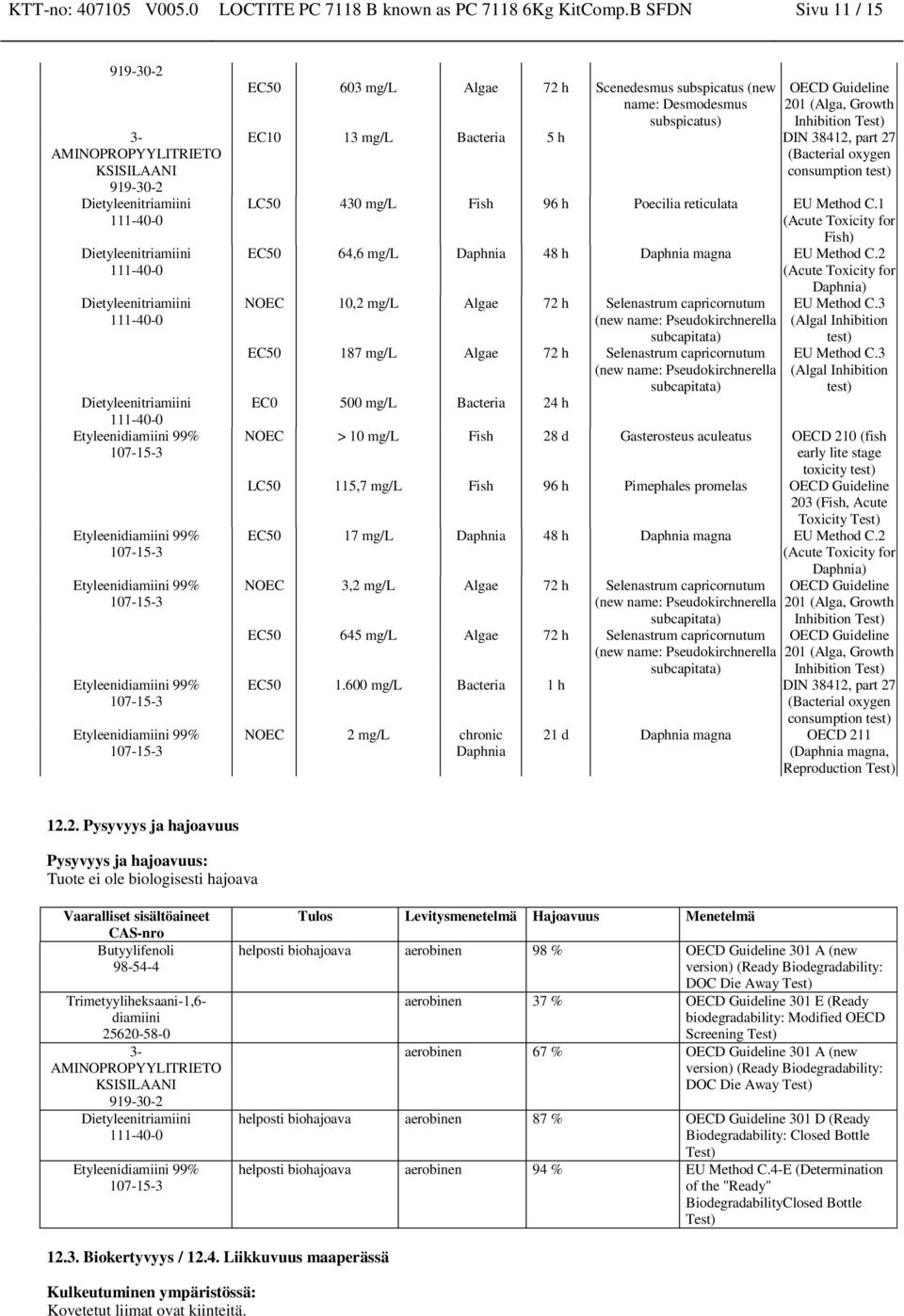 KTT-no: 407105 V005.0 LOCTITE PC 7118 B known as PC 7118 6Kg KitComp.B SFDN Sivu 11 / 15

| | | | | | | |
|---|---|---|---|---|---|---|
| 919-30-2 | EC50 | 603 mg/L | Algae | 72 h | Scenedesmus subspicatus (new name: Desmodesmus subspicatus) | OECD Guideline 201 (Alga, Growth Inhibition Test) |
| 3-AMINOPROPYYLITRIETO KSISILAANI 919-30-2 | EC10 | 13 mg/L | Bacteria | 5 h | | DIN 38412, part 27 (Bacterial oxygen consumption test) |
| Dietyleenitriamiini 111-40-0 | LC50 | 430 mg/L | Fish | 96 h | Poecilia reticulata | EU Method C.1 (Acute Toxicity for Fish) |
| Dietyleenitriamiini 111-40-0 | EC50 | 64,6 mg/L | Daphnia | 48 h | Daphnia magna | EU Method C.2 (Acute Toxicity for Daphnia) |
| Dietyleenitriamiini 111-40-0 | NOEC | 10,2 mg/L | Algae | 72 h | Selenastrum capricornutum (new name: Pseudokirchnerella subcapitata) | EU Method C.3 (Algal Inhibition test) |
| | EC50 | 187 mg/L | Algae | 72 h | Selenastrum capricornutum (new name: Pseudokirchnerella subcapitata) | EU Method C.3 (Algal Inhibition test) |
| Dietyleenitriamiini 111-40-0 | EC0 | 500 mg/L | Bacteria | 24 h | | |
| Etyleenidiamiini 99% 107-15-3 | NOEC | > 10 mg/L | Fish | 28 d | Gasterosteus aculeatus | OECD 210 (fish early lite stage toxicity test) |
| | LC50 | 115,7 mg/L | Fish | 96 h | Pimephales promelas | OECD Guideline 203 (Fish, Acute Toxicity Test) |
| Etyleenidiamiini 99% 107-15-3 | EC50 | 17 mg/L | Daphnia | 48 h | Daphnia magna | EU Method C.2 (Acute Toxicity for Daphnia) |
| Etyleenidiamiini 99% 107-15-3 | NOEC | 3,2 mg/L | Algae | 72 h | Selenastrum capricornutum (new name: Pseudokirchnerella subcapitata) | OECD Guideline 201 (Alga, Growth Inhibition Test) |
| | EC50 | 645 mg/L | Algae | 72 h | Selenastrum capricornutum (new name: Pseudokirchnerella subcapitata) | OECD Guideline 201 (Alga, Growth Inhibition Test) |
| Etyleenidiamiini 99% 107-15-3 | EC50 | 1.600 mg/L | Bacteria | 1 h | | DIN 38412, part 27 (Bacterial oxygen consumption test) |
| Etyleenidiamiini 99% 107-15-3 | NOEC | 2 mg/L | chronic Daphnia | 21 d | Daphnia magna | OECD 211 (Daphnia magna, Reproduction Test) |

12.2. Pysyvyys ja hajoavuus

Pysyvyys ja hajoavuus:
Tuote ei ole biologisesti hajoava

| Vaaralliset sisältöaineet CAS-nro | Tulos | Levitysmenetelmä | Hajoavuus | Menetelmä |
|---|---|---|---|---|
| Butyylifenoli 98-54-4 | helposti biohajoava | aerobinen | 98 % | OECD Guideline 301 A (new version) (Ready Biodegradability: DOC Die Away Test) |
| Trimetyyliheksaani-1,6-diamiini 25620-58-0 | | aerobinen | 37 % | OECD Guideline 301 E (Ready biodegradability: Modified OECD Screening Test) |
| 3-AMINOPROPYYLITRIETO KSISILAANI 919-30-2 | | aerobinen | 67 % | OECD Guideline 301 A (new version) (Ready Biodegradability: DOC Die Away Test) |
| Dietyleenitriamiini 111-40-0 | helposti biohajoava | aerobinen | 87 % | OECD Guideline 301 D (Ready Biodegradability: Closed Bottle Test) |
| Etyleenidiamiini 99% 107-15-3 | helposti biohajoava | aerobinen | 94 % | EU Method C.4-E (Determination of the "Ready" BiodegradabilityClosed Bottle Test) |

12.3. Biokertyvyys / 12.4. Liikkuvuus maaperässä

Kulkeutuminen ympäristössä:
Kovetetut liimat ovat kiinteitä.